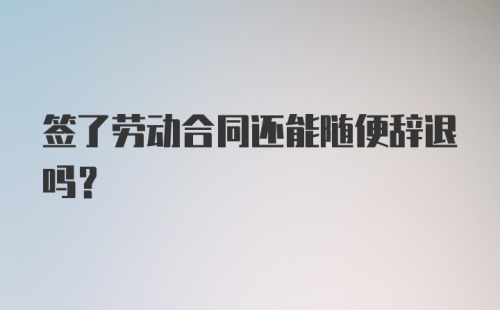 签了劳动合同还能随便辞退吗?